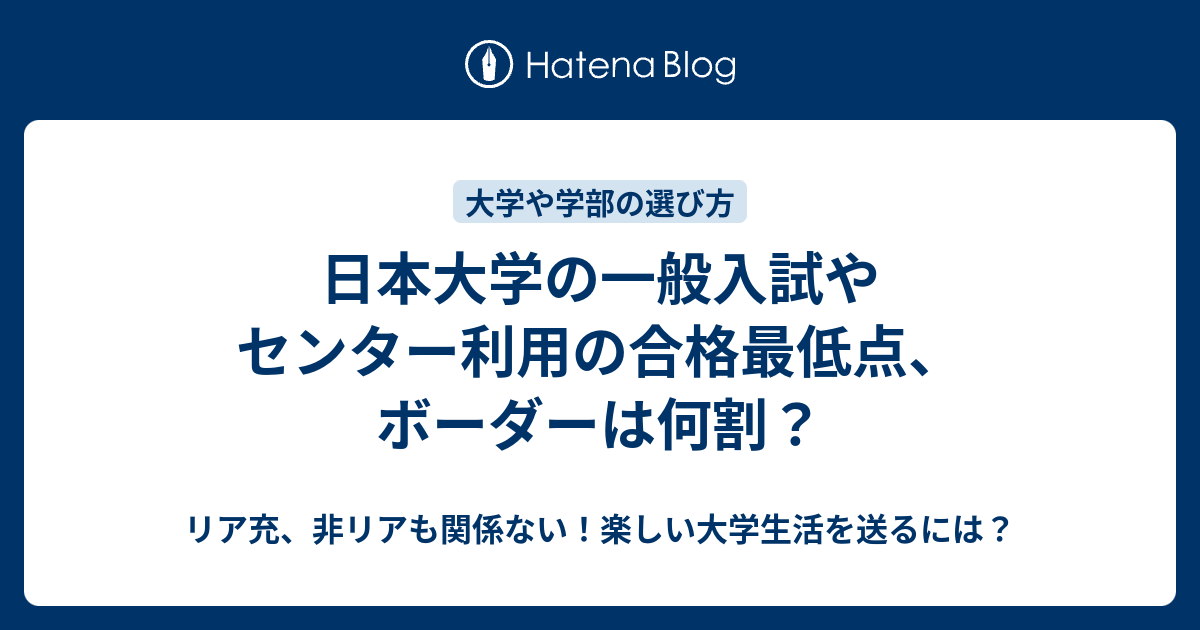 Hatena Blog

大学や学部の選び方

日本大学の一般入試やセンター利用の合格最低点、ボーダーは何割？

リア充、非リアも関係ない！楽しい大学生活を送るには？